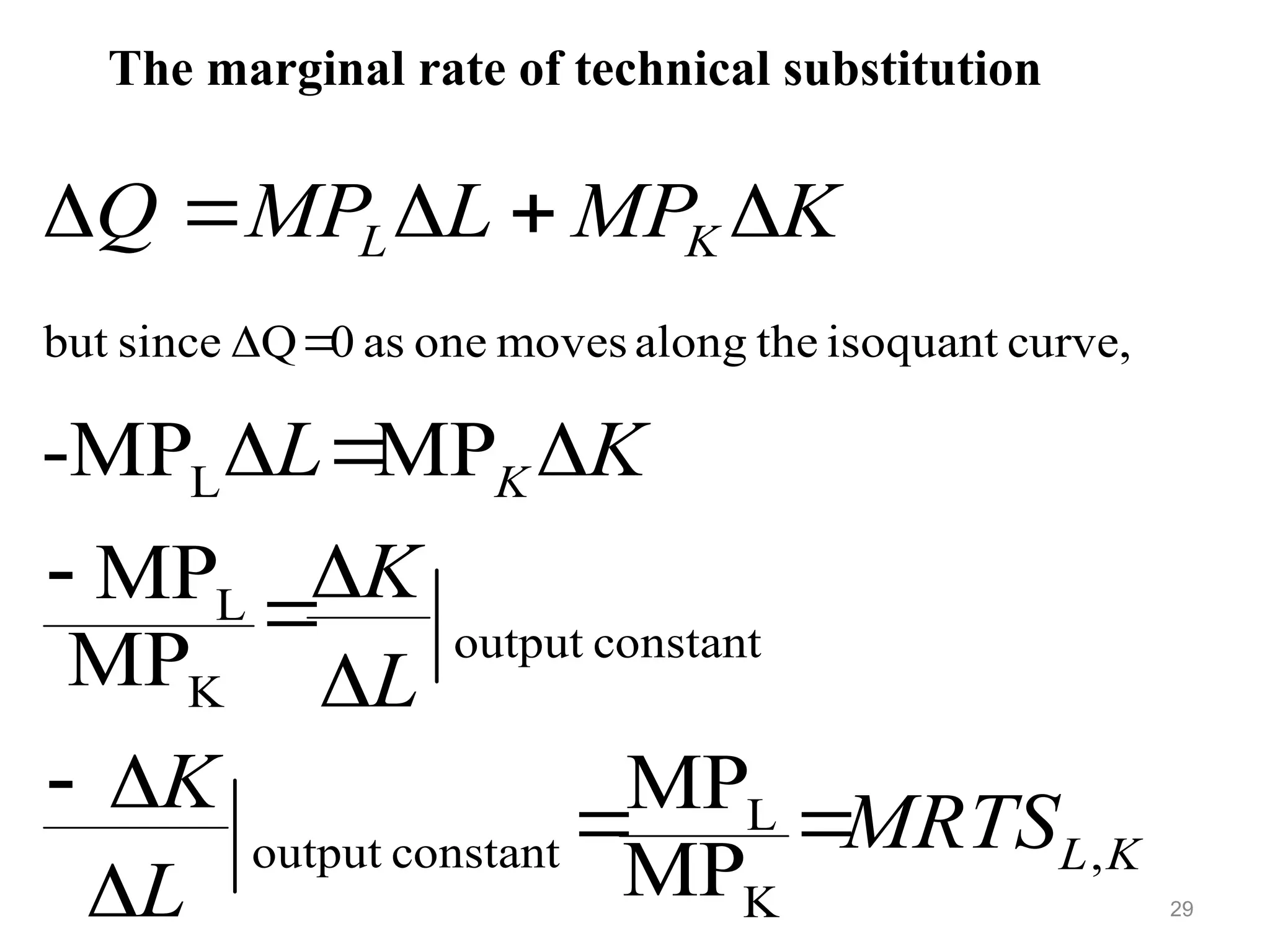 The marginal rate of technical substitution

$\Delta Q = MP_L \Delta L + MP_K \Delta K$

but since $\Delta Q = 0$ as one moves along the isoquant curve,

$-MP_L \Delta L = MP_K \Delta K$

$\frac{-MP_L}{MP_K} = \frac{\Delta K}{\Delta L}\Big|_{\text{output constant}}$

$\frac{-\Delta K}{\Delta L}\Big|_{\text{output constant}} = \frac{MP_L}{MP_K} = MRTS_{L,K}$

29